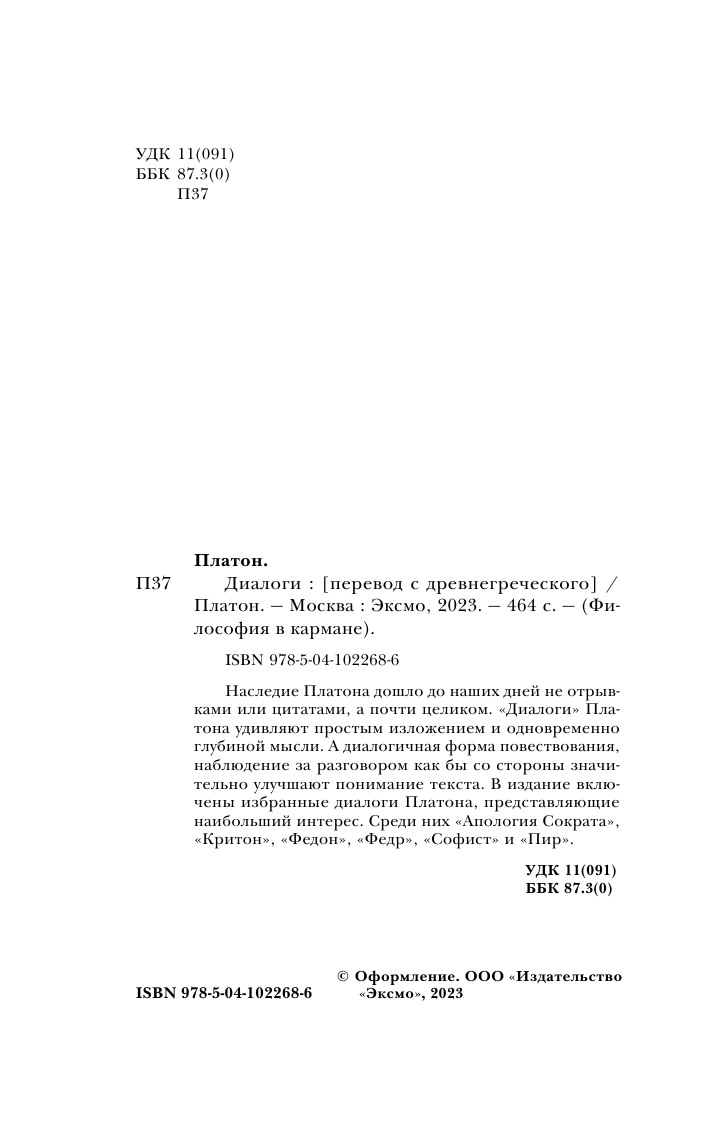 УДК 11(091)
ББК 87.3(0)
П37

Платон.

П37 Диалоги : [перевод с древнегреческого] / Платон. — Москва : Эксмо, 2023. — 464 с. — (Философия в кармане).

ISBN 978-5-04-102268-6

Наследие Платона дошло до наших дней не отрывками или цитатами, а почти целиком. «Диалоги» Платона удивляют простым изложением и одновременно глубиной мысли. А диалогичная форма повествования, наблюдение за разговором как бы со стороны значительно улучшают понимание текста. В издание включены избранные диалоги Платона, представляющие наибольший интерес. Среди них «Апология Сократа», «Критон», «Федон», «Федр», «Софист» и «Пир».

УДК 11(091)
ББК 87.3(0)

ISBN 978-5-04-102268-6

© Оформление. ООО «Издательство «Эксмо», 2023